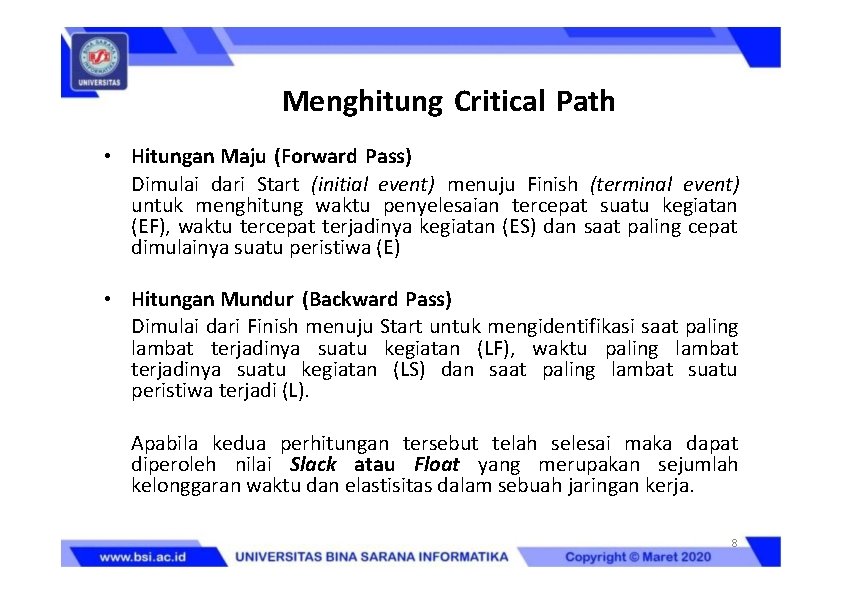 UNIVERSITAS

Menghitung Critical Path

• Hitungan Maju (Forward Pass)
Dimulai dari Start (initial event) menuju Finish (terminal event) untuk menghitung waktu penyelesaian tercepat suatu kegiatan (EF), waktu tercepat terjadinya kegiatan (ES) dan saat paling cepat dimulainya suatu peristiwa (E)

• Hitungan Mundur (Backward Pass)
Dimulai dari Finish menuju Start untuk mengidentifikasi saat paling lambat terjadinya suatu kegiatan (LF), waktu paling lambat terjadinya suatu kegiatan (LS) dan saat paling lambat suatu peristiwa terjadi (L).

Apabila kedua perhitungan tersebut telah selesai maka dapat diperoleh nilai Slack atau Float yang merupakan sejumlah kelonggaran waktu dan elastisitas dalam sebuah jaringan kerja.

8

www.bsi.ac.id UNIVERSITAS BINA SARANA INFORMATIKA Copyright © Maret 2020